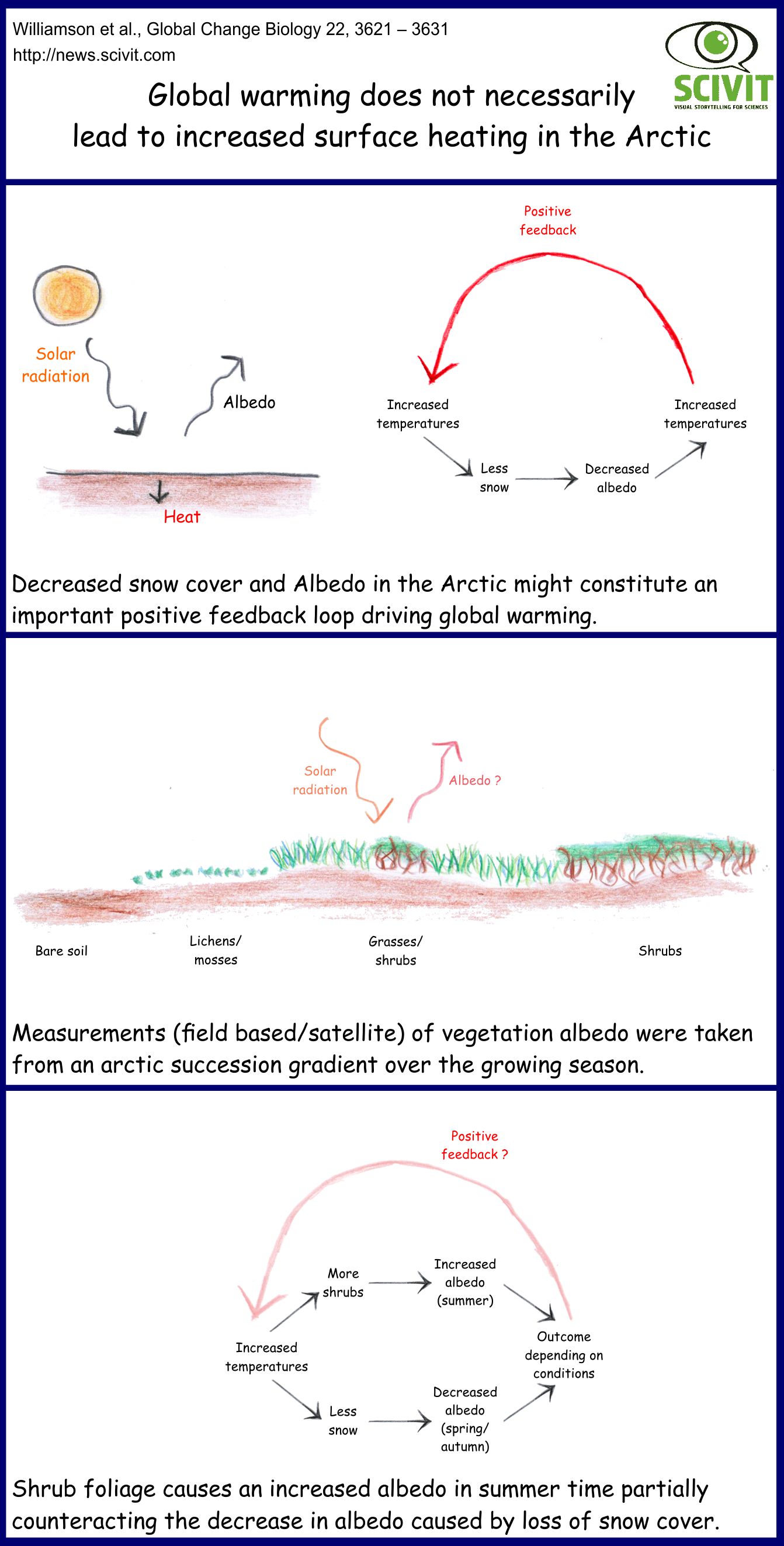 Williamson et al., Global Change Biology 22, 3621 – 3631
http://news.scivit.com

SCIVIT
VISUAL STORYTELLING FOR SCIENCES

Global warming does not necessarily lead to increased surface heating in the Arctic

Solar radiation

Albedo

Heat

Positive feedback

Increased temperatures

Less snow

Decreased albedo

Increased temperatures

Decreased snow cover and Albedo in the Arctic might constitute an important positive feedback loop driving global warming.

Solar radiation

Albedo ?

Bare soil

Lichens/ mosses

Grasses/ shrubs

Shrubs

Measurements (field based/satellite) of vegetation albedo were taken from an arctic succession gradient over the growing season.

Positive feedback ?

More shrubs

Increased albedo (summer)

Increased temperatures

Outcome depending on conditions

Less snow

Decreased albedo (spring/ autumn)

Shrub foliage causes an increased albedo in summer time partially counteracting the decrease in albedo caused by loss of snow cover.